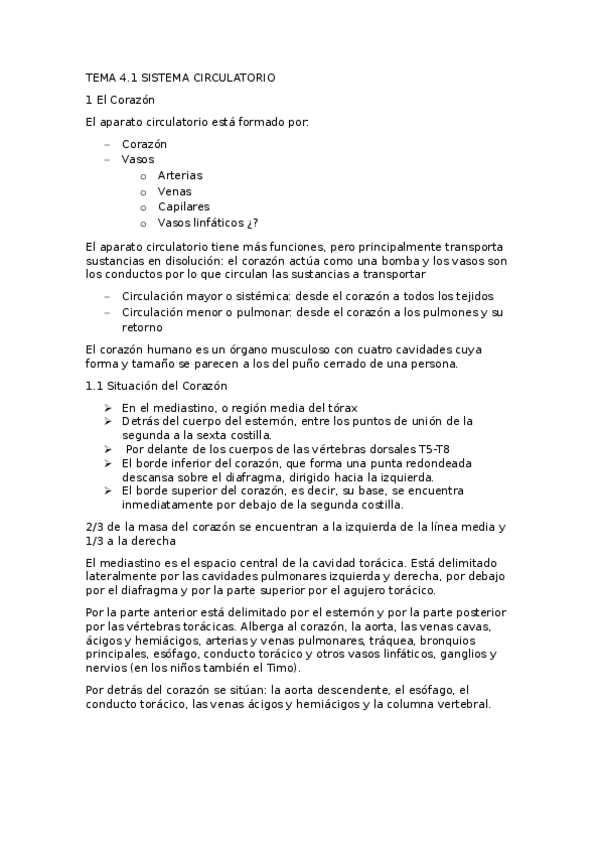 TEMA 4.1 SISTEMA CIRCULATORIO

1 El Corazón

El aparato circulatorio está formado por:

– Corazón
– Vasos
  o Arterias
  o Venas
  o Capilares
  o Vasos linfáticos ¿?

El aparato circulatorio tiene más funciones, pero principalmente transporta sustancias en disolución: el corazón actúa como una bomba y los vasos son los conductos por lo que circulan las sustancias a transportar

– Circulación mayor o sistémica: desde el corazón a todos los tejidos
– Circulación menor o pulmonar: desde el corazón a los pulmones y su retorno

El corazón humano es un órgano musculoso con cuatro cavidades cuya forma y tamaño se parecen a los del puño cerrado de una persona.

1.1 Situación del Corazón

➢ En el mediastino, o región media del tórax
➢ Detrás del cuerpo del esternón, entre los puntos de unión de la segunda a la sexta costilla.
➢ Por delante de los cuerpos de las vértebras dorsales T5-T8
➢ El borde inferior del corazón, que forma una punta redondeada descansa sobre el diafragma, dirigido hacia la izquierda.
➢ El borde superior del corazón, es decir, su base, se encuentra inmediatamente por debajo de la segunda costilla.

2/3 de la masa del corazón se encuentran a la izquierda de la línea media y 1/3 a la derecha

El mediastino es el espacio central de la cavidad torácica. Está delimitado lateralmente por las cavidades pulmonares izquierda y derecha, por debajo por el diafragma y por la parte superior por el agujero torácico.

Por la parte anterior está delimitado por el esternón y por la parte posterior por las vértebras torácicas. Alberga al corazón, la aorta, las venas cavas, ácigos y hemiácigos, arterias y venas pulmonares, tráquea, bronquios principales, esófago, conducto torácico y otros vasos linfáticos, ganglios y nervios (en los niños también el Timo).

Por detrás del corazón se sitúan: la aorta descendente, el esófago, el conducto torácico, las venas ácigos y hemiácigos y la columna vertebral.